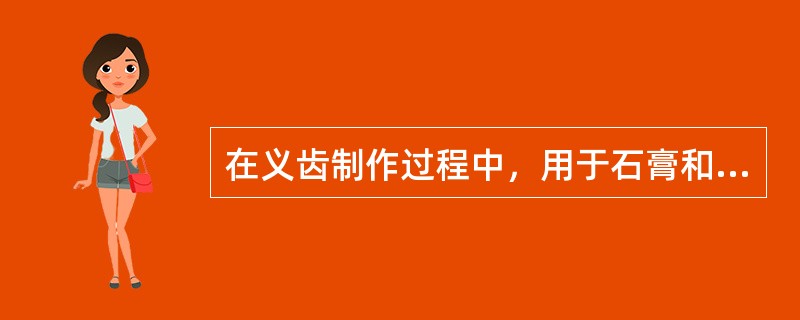 在义齿制作过程中，用于石膏和...